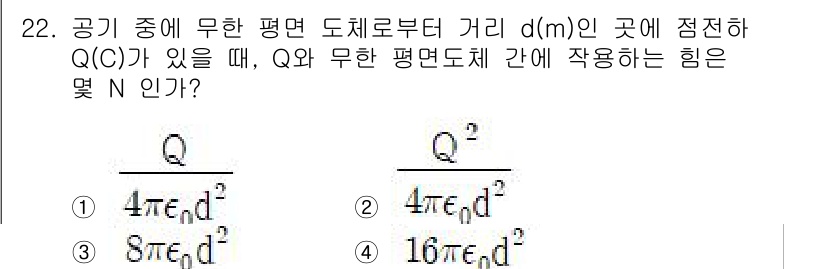 22. 공기 중에 무한 평면 도체로부터 거리 d(m)인 곳에 점전하 Q(C)가 있을 때, Q와 무한 평면도체 간에 작용하는 힘은 몇 N 인가?

① $\frac{Q}{4\pi\epsilon_0 d^2}$
② $\frac{Q^2}{4\pi\epsilon_0 d^2}$
③ $8\pi\epsilon_0 d^2$
④ $16\pi\epsilon_0 d^2$